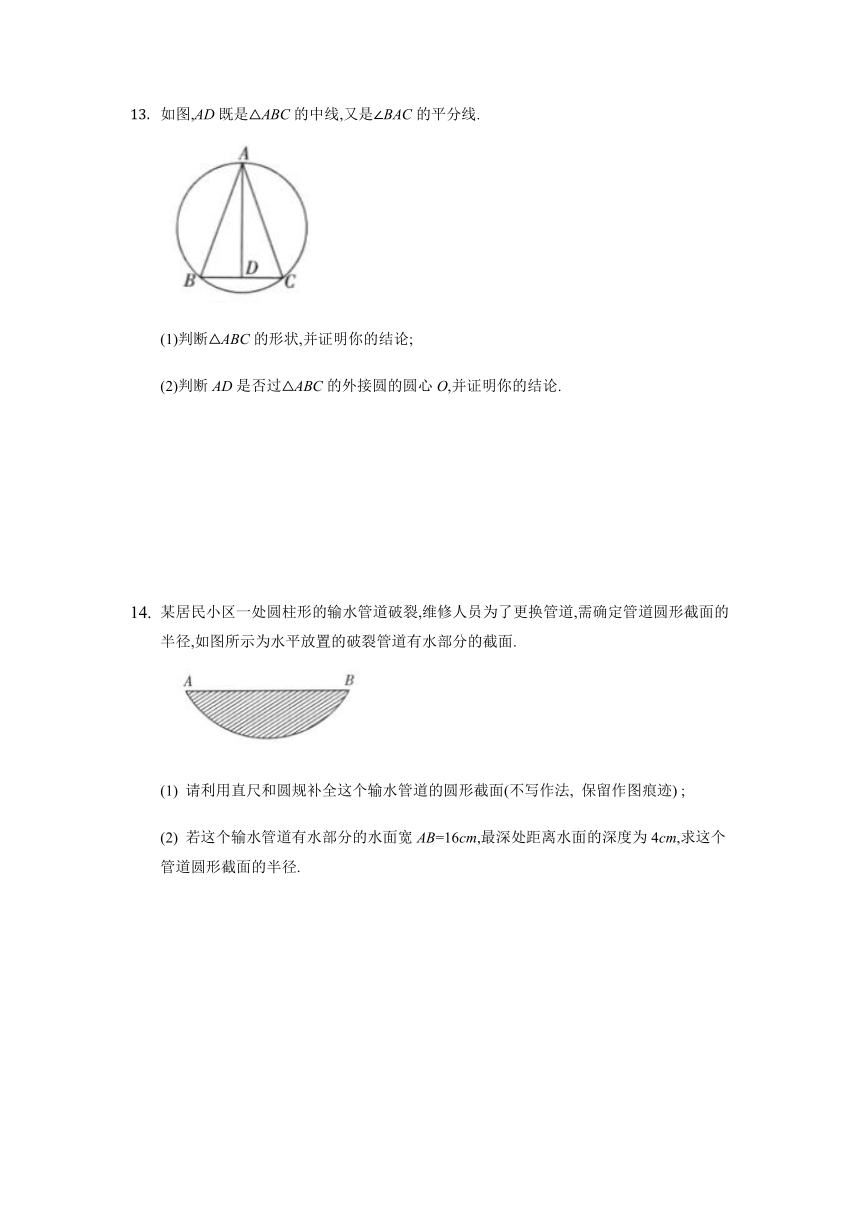 13. 如图,$AD$ 既是$\triangle ABC$ 的中线,又是$\angle BAC$ 的平分线.

A
B D C

(1)判断$\triangle ABC$ 的形状,并证明你的结论;

(2)判断 $AD$ 是否过$\triangle ABC$ 的外接圆的圆心 $O$,并证明你的结论.

14. 某居民小区一处圆柱形的输水管道破裂,维修人员为了更换管道,需确定管道圆形截面的半径,如图所示为水平放置的破裂管道有水部分的截面.

A B

(1) 请利用直尺和圆规补全这个输水管道的圆形截面(不写作法, 保留作图痕迹) ;

(2) 若这个输水管道有水部分的水面宽 $AB=16cm$,最深处距离水面的深度为 $4cm$,求这个管道圆形截面的半径.